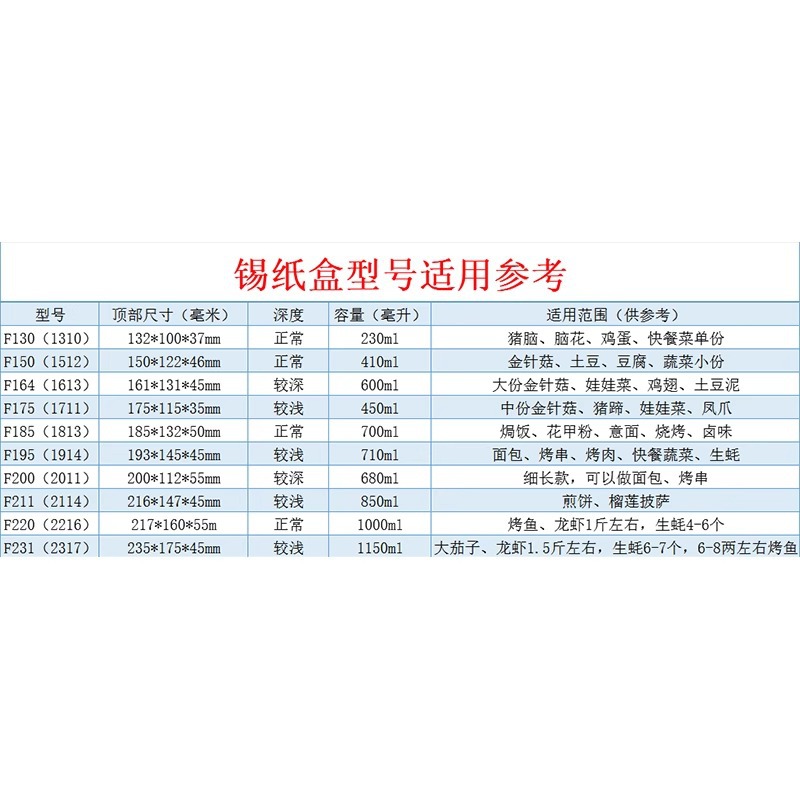 锡纸盒型号适用参考

| 型号 | 顶部尺寸（毫米） | 深度 | 容量（毫升） | 适用范围（供参考） |
|---|---|---|---|---|
| F130（1310） | 132\*100\*37mm | 正常 | 230ml | 猪脑、脑花、鸡蛋、快餐菜单份 |
| F150（1512） | 150\*122\*46mm | 正常 | 410ml | 金针菇、土豆、豆腐、蔬菜小份 |
| F164（1613） | 161\*131\*45mm | 较深 | 600ml | 大份金针菇、娃娃菜、鸡翅、土豆泥 |
| F175（1711） | 175\*115\*35mm | 较浅 | 450ml | 中份金针菇、猪蹄、娃娃菜、凤爪 |
| F185（1813） | 185\*132\*50mm | 正常 | 700ml | 焗饭、花甲粉、意面、烧烤、卤味 |
| F195（1914） | 193\*145\*45mm | 较浅 | 710ml | 面包、烤串、烤肉、快餐蔬菜、生蚝 |
| F200（2011） | 200\*112\*55mm | 较深 | 680ml | 细长款，可以做面包、烤串 |
| F211（2114） | 216\*147\*45mm | 较浅 | 850ml | 煎饼、榴莲披萨 |
| F220（2216） | 217\*160\*55m | 正常 | 1000ml | 烤鱼、龙虾1斤左右，生蚝4-6个 |
| F231（2317） | 235\*175\*45mm | 较浅 | 1150ml | 大茄子、龙虾1.5斤左右，生蚝6-7个，6-8两左右烤鱼 |